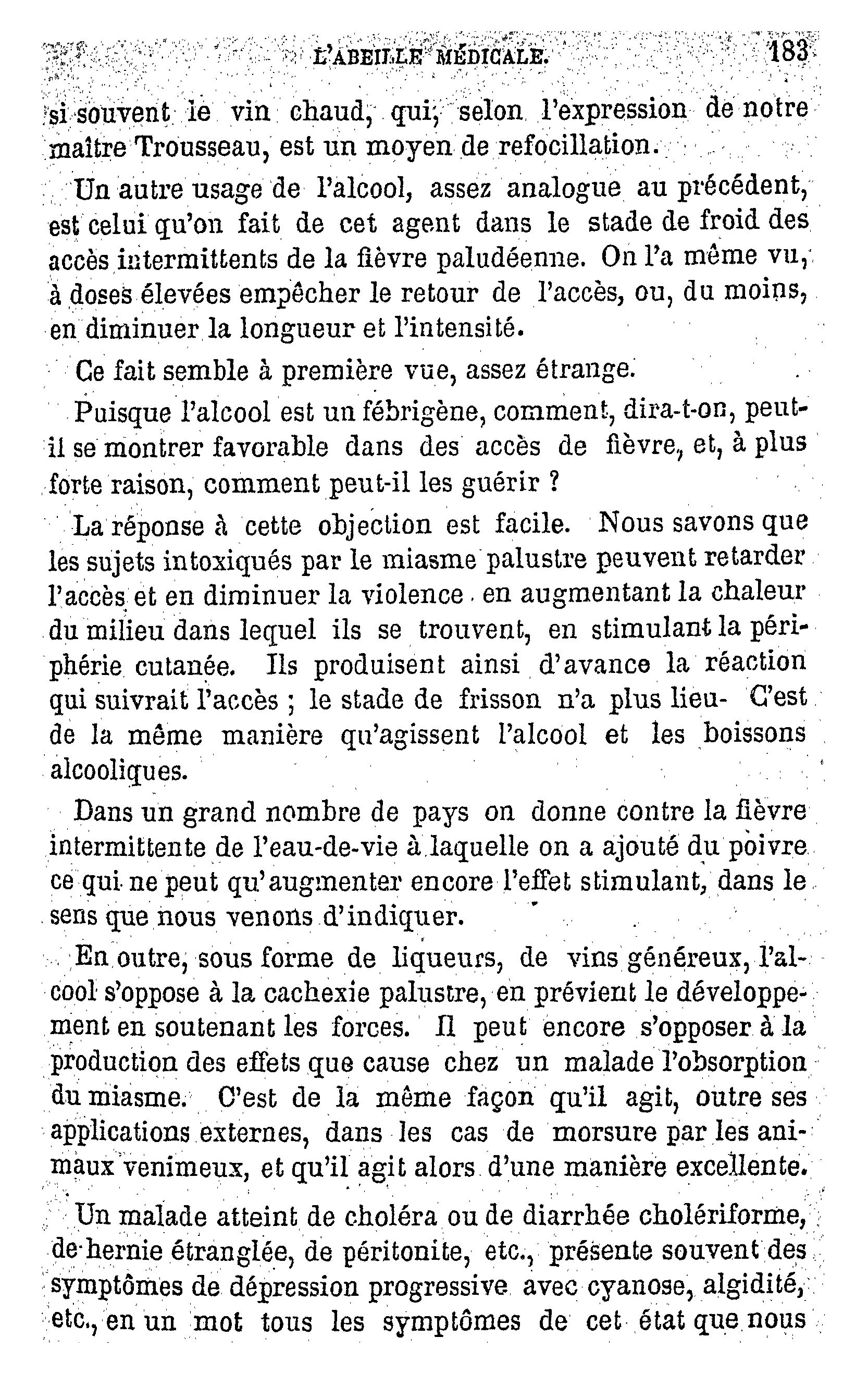 L'ABEILLE MÉDICALE. 183

si souvent le vin chaud, qui, selon l'expression de notre maître Trousseau, est un moyen de refocillation.

Un autre usage de l'alcool, assez analogue au précédent, est celui qu'on fait de cet agent dans le stade de froid des accès intermittents de la fièvre paludéenne. On l'a même vu, à doses élevées empêcher le retour de l'accès, ou, du moins, en diminuer la longueur et l'intensité.

Ce fait semble à première vue, assez étrange.

Puisque l'alcool est un fébrigène, comment, dira-t-on, peut-il se montrer favorable dans des accès de fièvre, et, à plus forte raison, comment peut-il les guérir ?

La réponse à cette objection est facile. Nous savons que les sujets intoxiqués par le miasme palustre peuvent retarder l'accès et en diminuer la violence en augmentant la chaleur du milieu dans lequel ils se trouvent, en stimulant la périphérie cutanée. Ils produisent ainsi d'avance la réaction qui suivrait l'accès ; le stade de frisson n'a plus lieu- C'est de la même manière qu'agissent l'alcool et les boissons alcooliques.

Dans un grand nombre de pays on donne contre la fièvre intermittente de l'eau-de-vie à laquelle on a ajouté du poivre ce qui ne peut qu'augmenter encore l'effet stimulant, dans le sens que nous venons d'indiquer.

En outre, sous forme de liqueurs, de vins généreux, l'alcool s'oppose à la cachexie palustre, en prévient le développement en soutenant les forces. Il peut encore s'opposer à la production des effets que cause chez un malade l'obsorption du miasme. C'est de la même façon qu'il agit, outre ses applications externes, dans les cas de morsure par les animaux venimeux, et qu'il agit alors d'une manière excellente.

Un malade atteint de choléra ou de diarrhée cholériforme, de hernie étranglée, de péritonite, etc., présente souvent des symptômes de dépression progressive avec cyanose, algidité, etc., en un mot tous les symptômes de cet état que nous